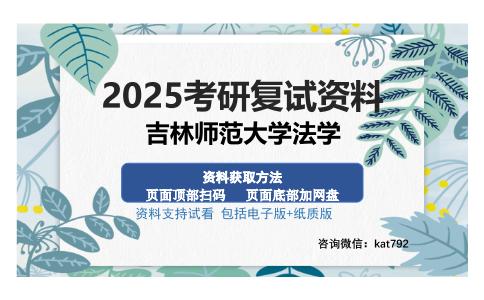 2025考研复试资料
吉林师范大学法学

资料获取方法
页面顶部扫码　页面底部加网盘
资料支持试看 包括电子版+纸质版

咨询微信：kat792